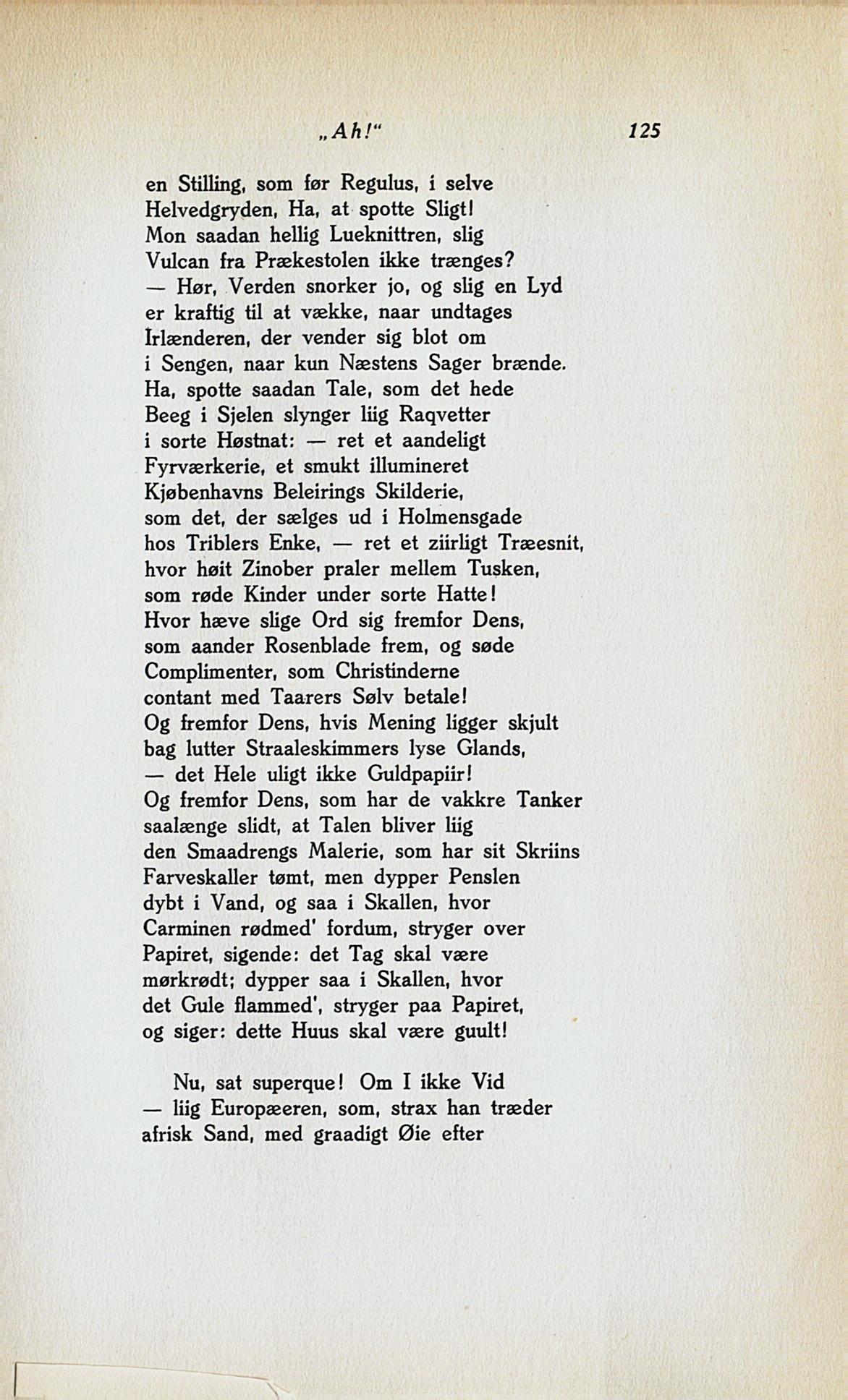 „Ah!“ 125

en Stilling, som før Regulus, i selve
Helvedgryden, Ha, at spotte Sligt!
Mon saadan hellig Lueknittren, slig
Vulcan fra Prækestolen ikke trænges?
— Hør, Verden snorker jo, og slig en Lyd
er kraftig til at vække, naar undtages
Irlænderen, der vender sig blot om
i Sengen, naar kun Næstens Sager brænde.
Ha, spotte saadan Tale, som det hede
Beeg i Sjelen slynger liig Raqvetter
i sorte Høstnat: — ret et aandeligt
Fyrværkerie, et smukt illumineret
Kjøbenhavns Beleirings Skilderie,
som det, der sælges ud i Holmensgade
hos Triblers Enke, — ret et ziirligt Træesnit,
hvor høit Zinober praler mellem Tusken,
som røde Kinder under sorte Hatte!
Hvor hæve slige Ord sig fremfor Dens,
som aander Rosenblade frem, og søde
Complimenter, som Christinderne
contant med Taarers Sølv betale!
Og fremfor Dens, hvis Mening ligger skjult
bag lutter Straaleskimmers lyse Glands,
— det Hele uligt ikke Guldpapiir!
Og fremfor Dens, som har de vakkre Tanker
saalænge slidt, at Talen bliver liig
den Smaadrengs Malerie, som har sit Skriins
Farveskaller tømt, men dypper Penslen
dybt i Vand, og saa i Skallen, hvor
Carminen rødmed' fordum, stryger over
Papiret, sigende: det Tag skal være
mørkrødt; dypper saa i Skallen, hvor
det Gule flammed', stryger paa Papiret,
og siger: dette Huus skal være guult!

Nu, sat superque! Om I ikke Vid
— liig Europæeren, som, strax han træder
afrisk Sand, med graadigt Øie efter